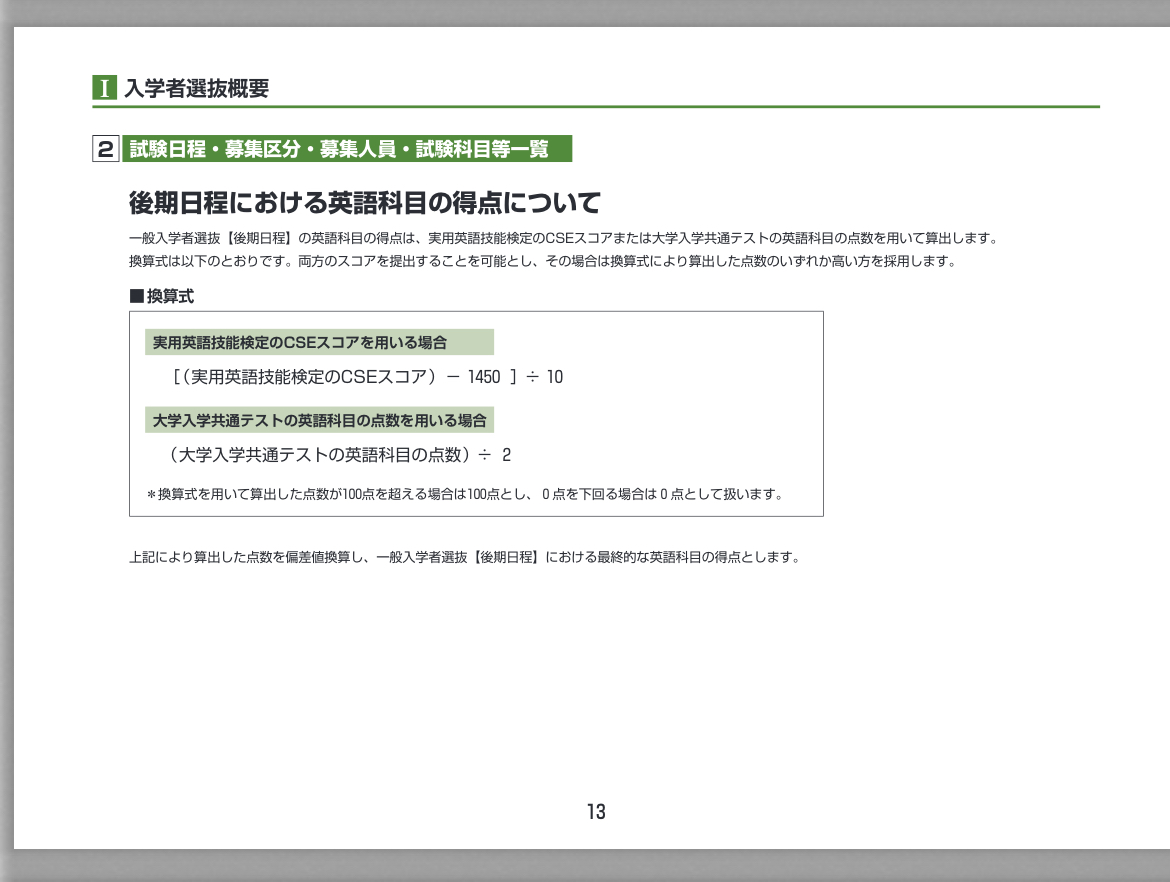 I 入学者選抜概要

2 試験日程・募集区分・募集人員・試験科目等一覧

後期日程における英語科目の得点について

一般入学者選抜【後期日程】の英語科目の得点は、実用英語技能検定のCSEスコアまたは大学入学共通テストの英語科目の点数を用いて算出します。換算式は以下のとおりです。両方のスコアを提出することを可能とし、その場合は換算式により算出した点数のいずれか高い方を採用します。

■換算式

実用英語技能検定のCSEスコアを用いる場合

［（実用英語技能検定のCSEスコア）－1450］÷10

大学入学共通テストの英語科目の点数を用いる場合

（大学入学共通テストの英語科目の点数）÷2

＊換算式を用いて算出した点数が100点を超える場合は100点とし、0点を下回る場合は0点として扱います。

上記により算出した点数を偏差値換算し、一般入学者選抜【後期日程】における最終的な英語科目の得点とします。

13